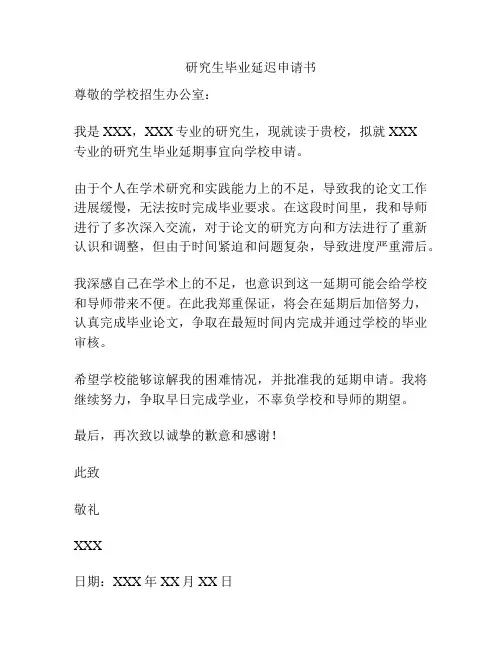 研究生毕业延迟申请书

尊敬的学校招生办公室：

我是 XXX，XXX 专业的研究生，现就读于贵校，拟就 XXX 专业的研究生毕业延期事宜向学校申请。

由于个人在学术研究和实践能力上的不足，导致我的论文工作进展缓慢，无法按时完成毕业要求。在这段时间里，我和导师进行了多次深入交流，对于论文的研究方向和方法进行了重新认识和调整，但由于时间紧迫和问题复杂，导致进度严重滞后。

我深感自己在学术上的不足，也意识到这一延期可能会给学校和导师带来不便。在此我郑重保证，将会在延期后加倍努力，认真完成毕业论文，争取在最短时间内完成并通过学校的毕业审核。

希望学校能够谅解我的困难情况，并批准我的延期申请。我将继续努力，争取早日完成学业，不辜负学校和导师的期望。

最后，再次致以诚挚的歉意和感谢！

此致

敬礼

XXX

日期：XXX 年 XX 月 XX 日